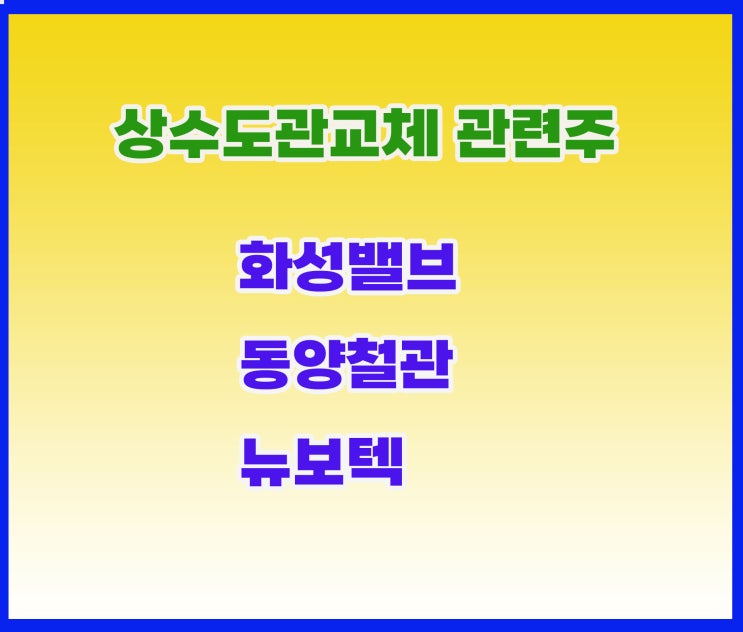 상수도관교체 관련주

화성밸브

동양철관

뉴보텍